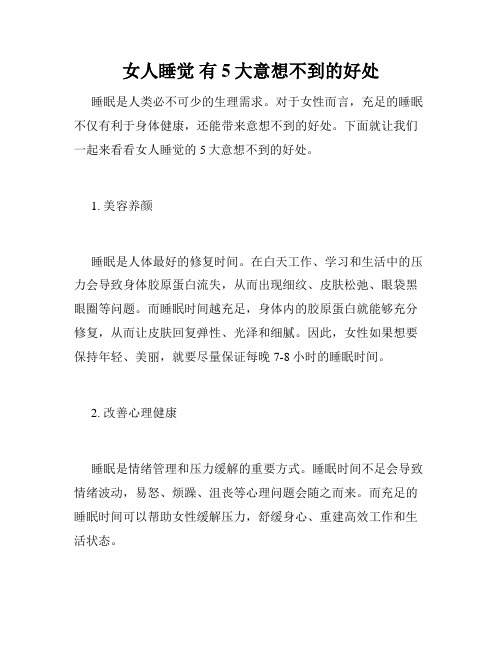 女人睡觉 有 5 大意想不到的好处

睡眠是人类必不可少的生理需求。对于女性而言，充足的睡眠不仅有利于身体健康，还能带来意想不到的好处。下面就让我们一起来看看女人睡觉的 5 大意想不到的好处。

1. 美容养颜

睡眠是人体最好的修复时间。在白天工作、学习和生活中的压力会导致身体胶原蛋白流失，从而出现细纹、皮肤松弛、眼袋黑眼圈等问题。而睡眠时间越充足，身体内的胶原蛋白就能够充分修复，从而让皮肤回复弹性、光泽和细腻。因此，女性如果想要保持年轻、美丽，就要尽量保证每晚 7-8 小时的睡眠时间。

2. 改善心理健康

睡眠是情绪管理和压力缓解的重要方式。睡眠时间不足会导致情绪波动，易怒、烦躁、沮丧等心理问题会随之而来。而充足的睡眠时间可以帮助女性缓解压力，舒缓身心、重建高效工作和生活状态。